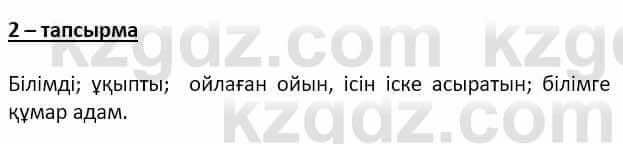 2 – тапсырма

kzgdz.com kzg

Білімді; ұқыпты; ойлаған ойын, ісін іске асыратын; білімге құмар адам.

kzgdz.com